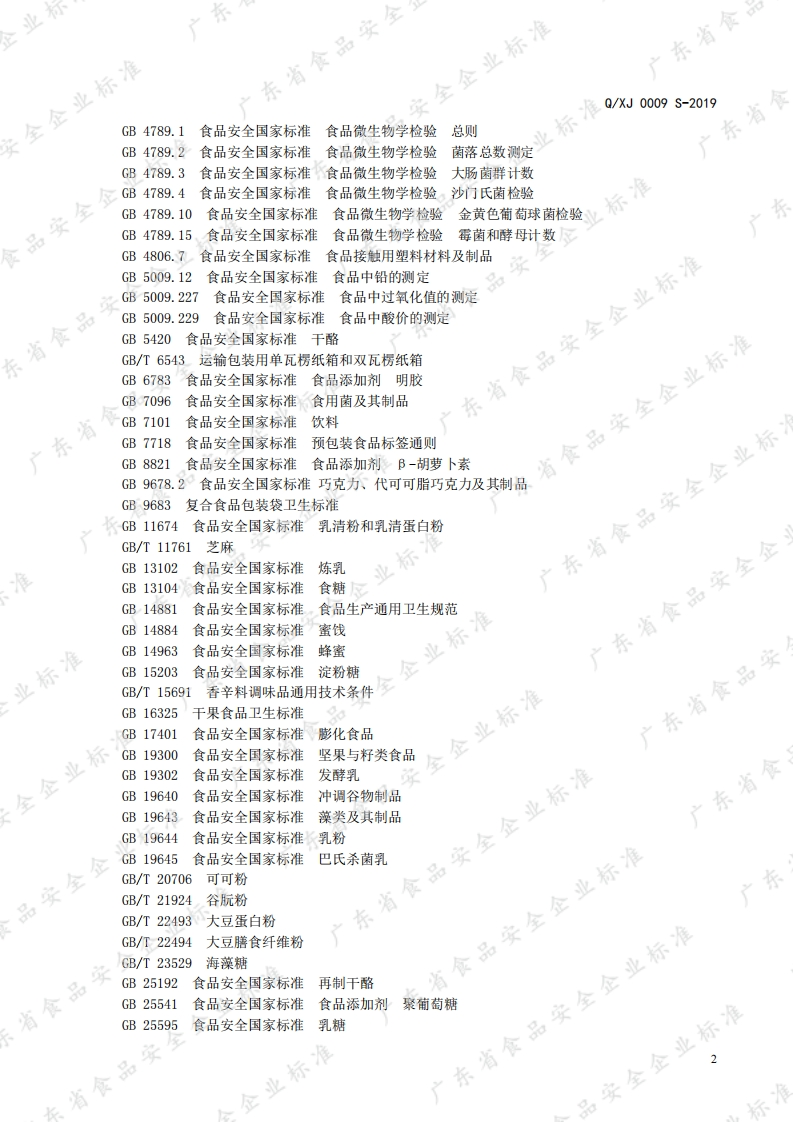 Q/XJ 0009 S-2019

GB 4789.1 食品安全国家标准 食品微生物学检验 总则
GB 4789.2 食品安全国家标准 食品微生物学检验 菌落总数测定
GB 4789.3 食品安全国家标准 食品微生物学检验 大肠菌群计数
GB 4789.4 食品安全国家标准 食品微生物学检验 沙门氏菌检验
GB 4789.10 食品安全国家标准 食品微生物学检验 金黄色葡萄球菌检验
GB 4789.15 食品安全国家标准 食品微生物学检验 霉菌和酵母计数
GB 4806.7 食品安全国家标准 食品接触用塑料材料及制品
GB 5009.12 食品安全国家标准 食品中铅的测定
GB 5009.227 食品安全国家标准 食品中过氧化值的测定
GB 5009.229 食品安全国家标准 食品中酸价的测定
GB 5420 食品安全国家标准 干酪
GB/T 6543 运输包装用单瓦楞纸箱和双瓦楞纸箱
GB 6783 食品安全国家标准 食品添加剂 明胶
GB 7096 食品安全国家标准 食用菌及其制品
GB 7101 食品安全国家标准 饮料
GB 7718 食品安全国家标准 预包装食品标签通则
GB 8821 食品安全国家标准 食品添加剂 β-胡萝卜素
GB 9678.2 食品安全国家标准 巧克力、代可可脂巧克力及其制品
GB 9683 复合食品包装袋卫生标准
GB 11674 食品安全国家标准 乳清粉和乳清蛋白粉
GB/T 11761 芝麻
GB 13102 食品安全国家标准 炼乳
GB 13104 食品安全国家标准 食糖
GB 14881 食品安全国家标准 食品生产通用卫生规范
GB 14884 食品安全国家标准 蜜饯
GB 14963 食品安全国家标准 蜂蜜
GB 15203 食品安全国家标准 淀粉糖
GB/T 15691 香辛料调味品通用技术条件
GB 16325 干果食品卫生标准
GB 17401 食品安全国家标准 膨化食品
GB 19300 食品安全国家标准 坚果与籽类食品
GB 19302 食品安全国家标准 发酵乳
GB 19640 食品安全国家标准 冲调谷物制品
GB 19643 食品安全国家标准 藻类及其制品
GB 19644 食品安全国家标准 乳粉
GB 19645 食品安全国家标准 巴氏杀菌乳
GB/T 20706 可可粉
GB/T 21924 谷朊粉
GB/T 22493 大豆蛋白粉
GB/T 22494 大豆膳食纤维粉
GB/T 23529 海藻糖
GB 25192 食品安全国家标准 再制干酪
GB 25541 食品安全国家标准 食品添加剂 聚葡萄糖
GB 25595 食品安全国家标准 乳糖

2

广东省食品安全企业标准